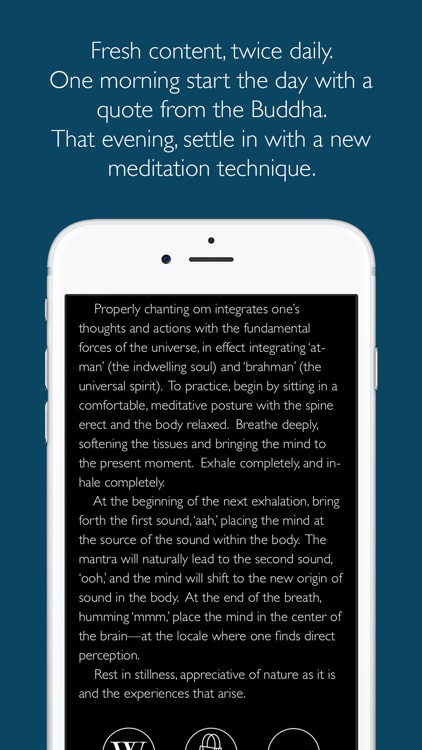 Fresh content, twice daily. One morning start the day with a quote from the Buddha. That evening, settle in with a new meditation technique.

Properly chanting om integrates one's thoughts and actions with the fundamental forces of the universe, in effect integrating 'atman' (the indwelling soul) and 'brahman' (the universal spirit). To practice, begin by sitting in a comfortable, meditative posture with the spine erect and the body relaxed. Breathe deeply, softening the tissues and bringing the mind to the present moment. Exhale completely, and inhale completely.

At the beginning of the next exhalation, bring forth the first sound, 'aah,' placing the mind at the source of the sound within the body. The mantra will naturally lead to the second sound, 'ooh,' and the mind will shift to the new origin of sound in the body. At the end of the breath, humming 'mmm,' place the mind in the center of the brain—at the locale where one finds direct perception.

Rest in stillness, appreciative of nature as it is and the experiences that arise.

W